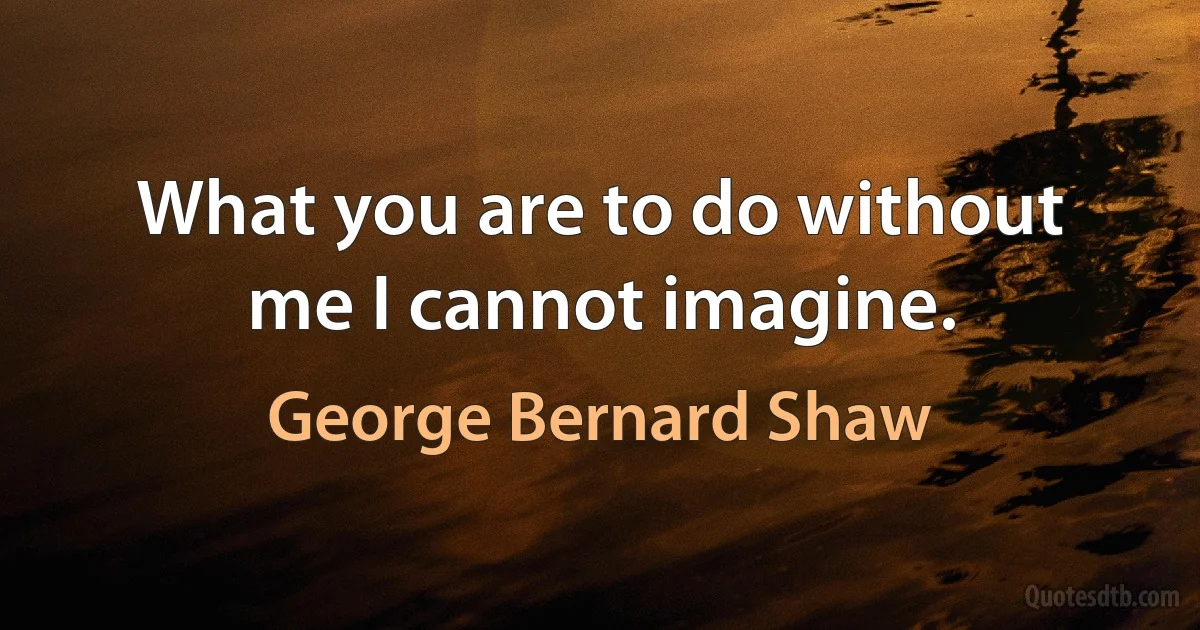 What you are to do without me I cannot imagine.

George Bernard Shaw

Quotesdtb.com